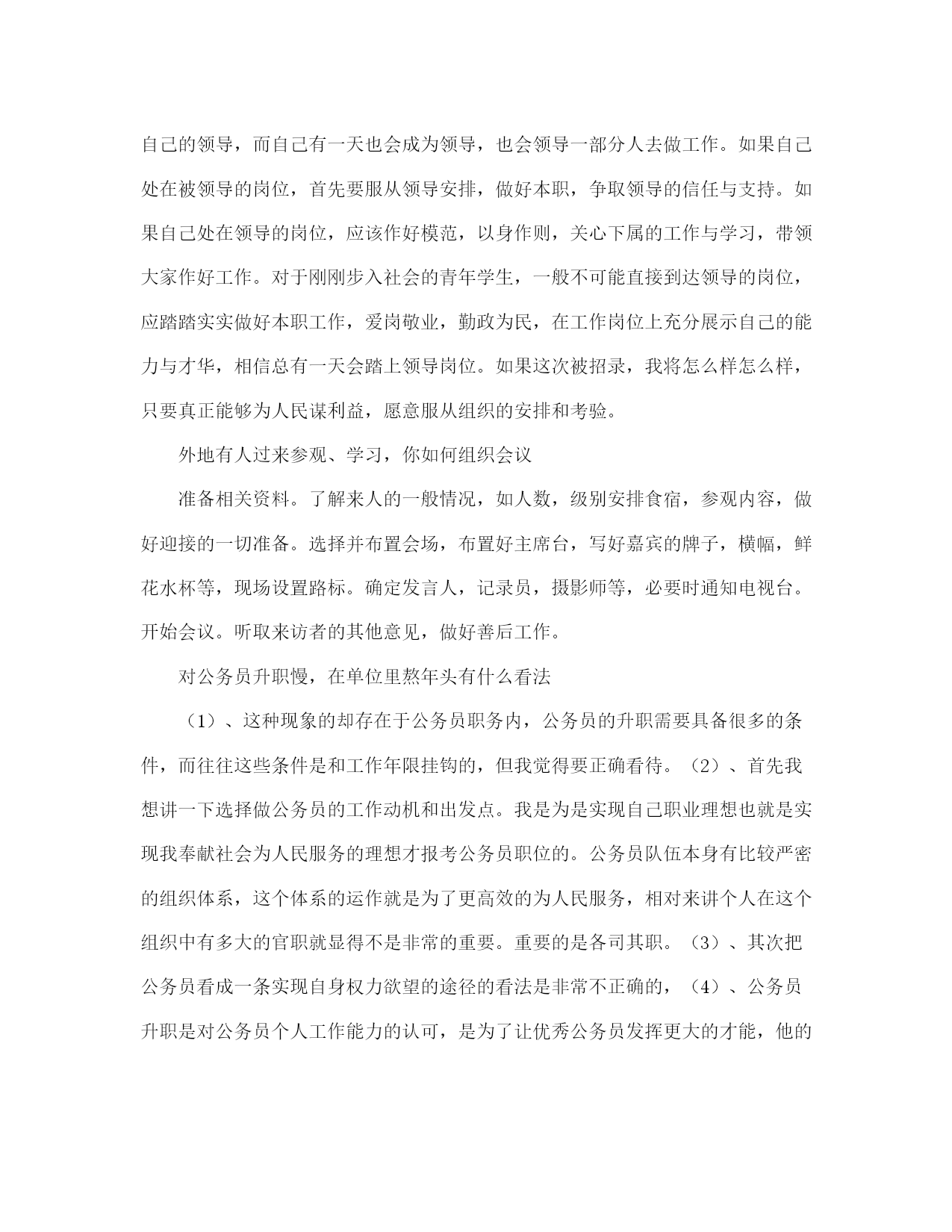 自己的领导，而自己有一天也会成为领导，也会领导一部分人去做工作。如果自己处在被领导的岗位，首先要服从领导安排，做好本职，争取领导的信任与支持。如果自己处在领导的岗位，应该作好模范，以身作则，关心下属的工作与学习，带领大家作好工作。对于刚刚步入社会的青年学生，一般不可能直接到达领导的岗位，应踏踏实实做好本职工作，爱岗敬业，勤政为民，在工作岗位上充分展示自己的能力与才华，相信总有一天会踏上领导岗位。如果这次被招录，我将怎么样怎么样，只要真正能够为人民谋利益，愿意服从组织的安排和考验。

外地有人过来参观、学习，你如何组织会议

准备相关资料。了解来人的一般情况，如人数，级别安排食宿，参观内容，做好迎接的一切准备。选择并布置会场，布置好主席台，写好嘉宾的牌子，横幅，鲜花水杯等，现场设置路标。确定发言人，记录员，摄影师等，必要时通知电视台。开始会议。听取来访者的其他意见，做好善后工作。

对公务员升职慢，在单位里熬年头有什么看法

（1）、这种现象的却存在于公务员职务内，公务员的升职需要具备很多的条件，而往往这些条件是和工作年限挂钩的，但我觉得要正确看待。（2）、首先我想讲一下选择做公务员的工作动机和出发点。我是为是实现自己职业理想也就是实现我奉献社会为人民服务的理想才报考公务员职位的。公务员队伍本身有比较严密的组织体系，这个体系的运作就是为了更高效的为人民服务，相对来讲个人在这个组织中有多大的官职就显得不是非常的重要。重要的是各司其职。（3）、其次把公务员看成一条实现自身权力欲望的途径的看法是非常不正确的，（4）、公务员升职是对公务员个人工作能力的认可，是为了让优秀公务员发挥更大的才能，他的